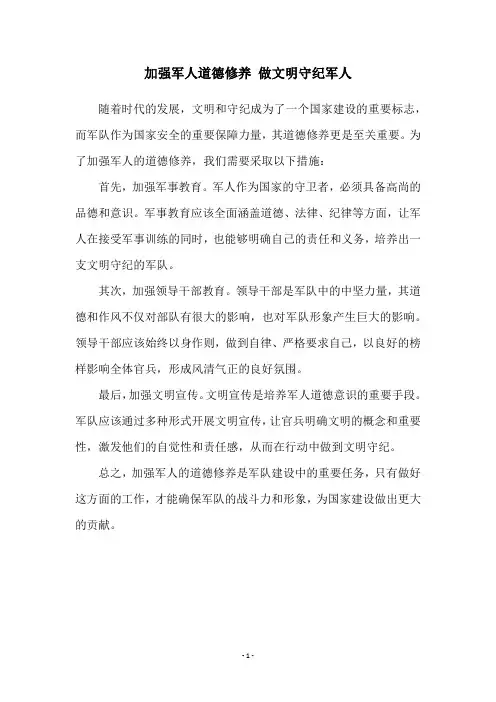 加强军人道德修养 做文明守纪军人

随着时代的发展，文明和守纪成为了一个国家建设的重要标志，而军队作为国家安全的重要保障力量，其道德修养更是至关重要。为了加强军人的道德修养，我们需要采取以下措施：

首先，加强军事教育。军人作为国家的守卫者，必须具备高尚的品德和意识。军事教育应该全面涵盖道德、法律、纪律等方面，让军人在接受军事训练的同时，也能够明确自己的责任和义务，培养出一支文明守纪的军队。

其次，加强领导干部教育。领导干部是军队中的中坚力量，其道德和作风不仅对部队有很大的影响，也对军队形象产生巨大的影响。领导干部应该始终以身作则，做到自律、严格要求自己，以良好的榜样影响全体官兵，形成风清气正的良好氛围。

最后，加强文明宣传。文明宣传是培养军人道德意识的重要手段。军队应该通过多种形式开展文明宣传，让官兵明确文明的概念和重要性，激发他们的自觉性和责任感，从而在行动中做到文明守纪。

总之，加强军人的道德修养是军队建设中的重要任务，只有做好这方面的工作，才能确保军队的战斗力和形象，为国家建设做出更大的贡献。

- 1 -